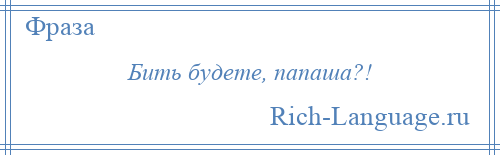 Фраза

Бить будете, папаша?!

Rich-Language.ru